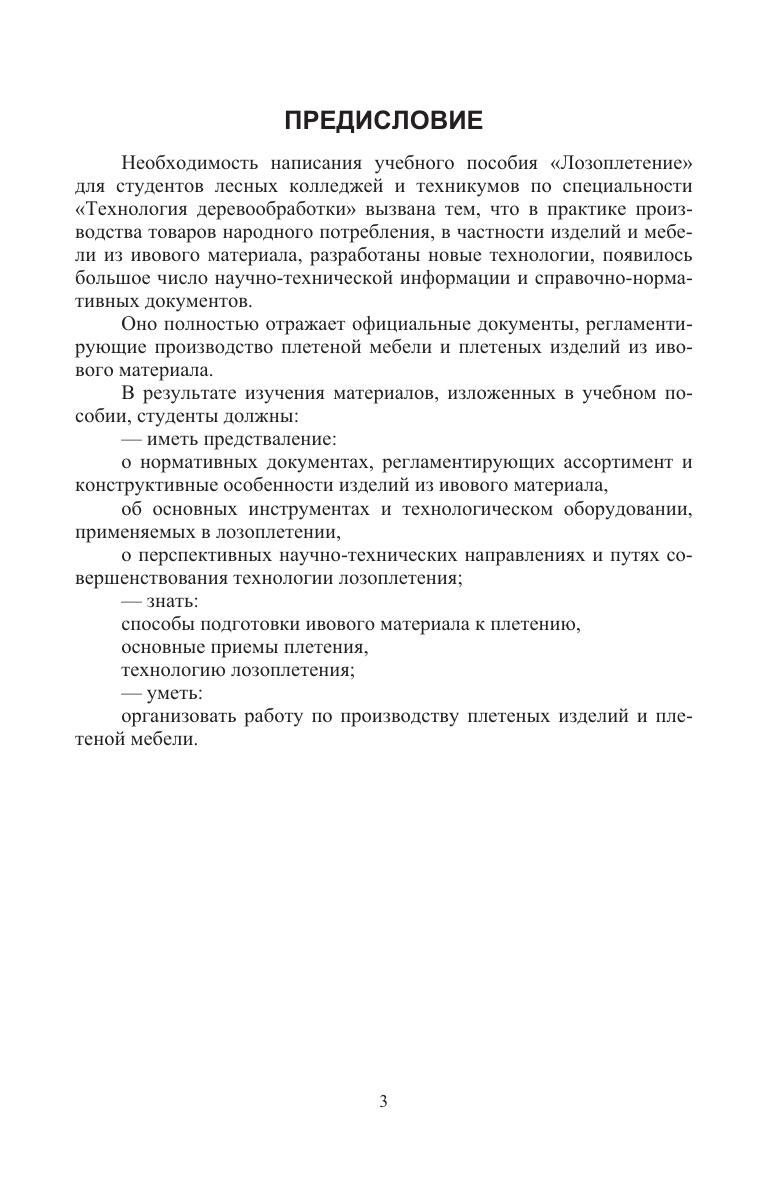 ПРЕДИСЛОВИЕ

Необходимость написания учебного пособия «Лозоплетение» для студентов лесных колледжей и техникумов по специальности «Технология деревообработки» вызвана тем, что в практике производства товаров народного потребления, в частности изделий и мебели из ивового материала, разработаны новые технологии, появилось большое число научно-технической информации и справочно-нормативных документов.

Оно полностью отражает официальные документы, регламентирующие производство плетеной мебели и плетеных изделий из ивового материала.

В результате изучения материалов, изложенных в учебном пособии, студенты должны:

— иметь представление:

о нормативных документах, регламентирующих ассортимент и конструктивные особенности изделий из ивового материала,

об основных инструментах и технологическом оборудовании, применяемых в лозоплетении,

о перспективных научно-технических направлениях и путях совершенствования технологии лозоплетения;

— знать:

способы подготовки ивового материала к плетению,

основные приемы плетения,

технологию лозоплетения;

— уметь:

организовать работу по производству плетеных изделий и плетеной мебели.

3